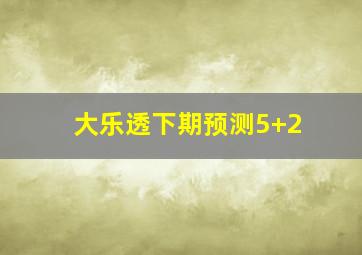 大乐透下期预测5+2